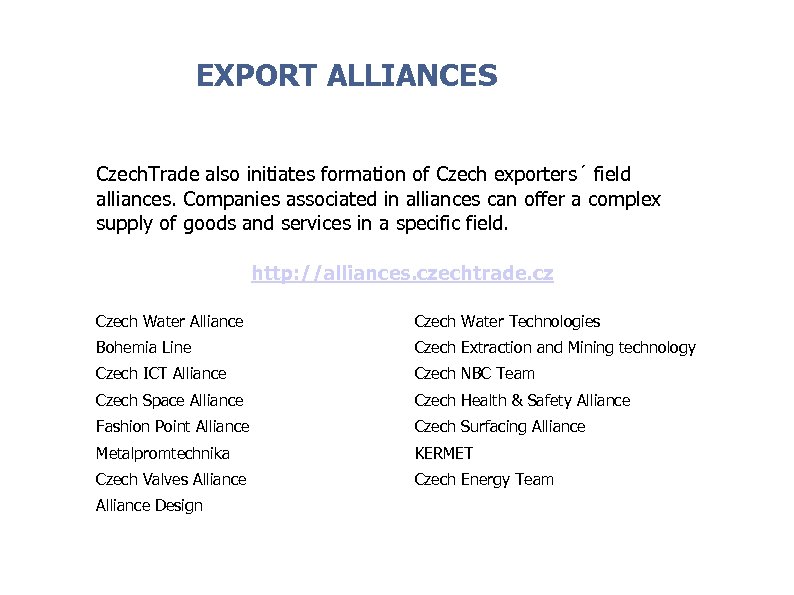 EXPORT ALLIANCES

CzechTrade also initiates formation of Czech exporters´ field alliances. Companies associated in alliances can offer a complex supply of goods and services in a specific field.

http://alliances.czechtrade.cz

Czech Water Alliance
Bohemia Line
Czech ICT Alliance
Czech Space Alliance
Fashion Point Alliance
Metalpromtechnika
Czech Valves Alliance
Alliance Design

Czech Water Technologies
Czech Extraction and Mining technology
Czech NBC Team
Czech Health & Safety Alliance
Czech Surfacing Alliance
KERMET
Czech Energy Team